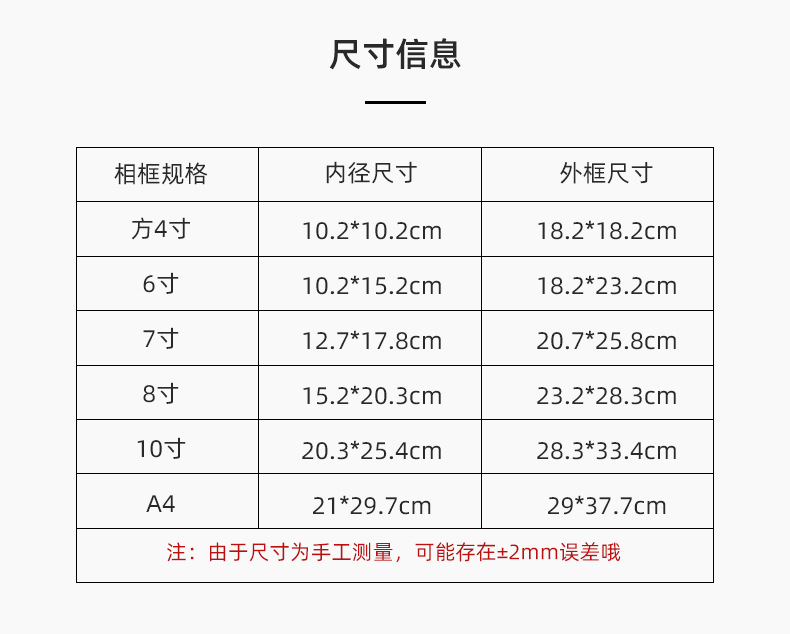 尺寸信息

| 相框规格 | 内径尺寸 | 外框尺寸 |
|---|---|---|
| 方4寸 | 10.2*10.2cm | 18.2*18.2cm |
| 6寸 | 10.2*15.2cm | 18.2*23.2cm |
| 7寸 | 12.7*17.8cm | 20.7*25.8cm |
| 8寸 | 15.2*20.3cm | 23.2*28.3cm |
| 10寸 | 20.3*25.4cm | 28.3*33.4cm |
| A4 | 21*29.7cm | 29*37.7cm |
| 注：由于尺寸为手工测量，可能存在±2mm误差哦 | | |